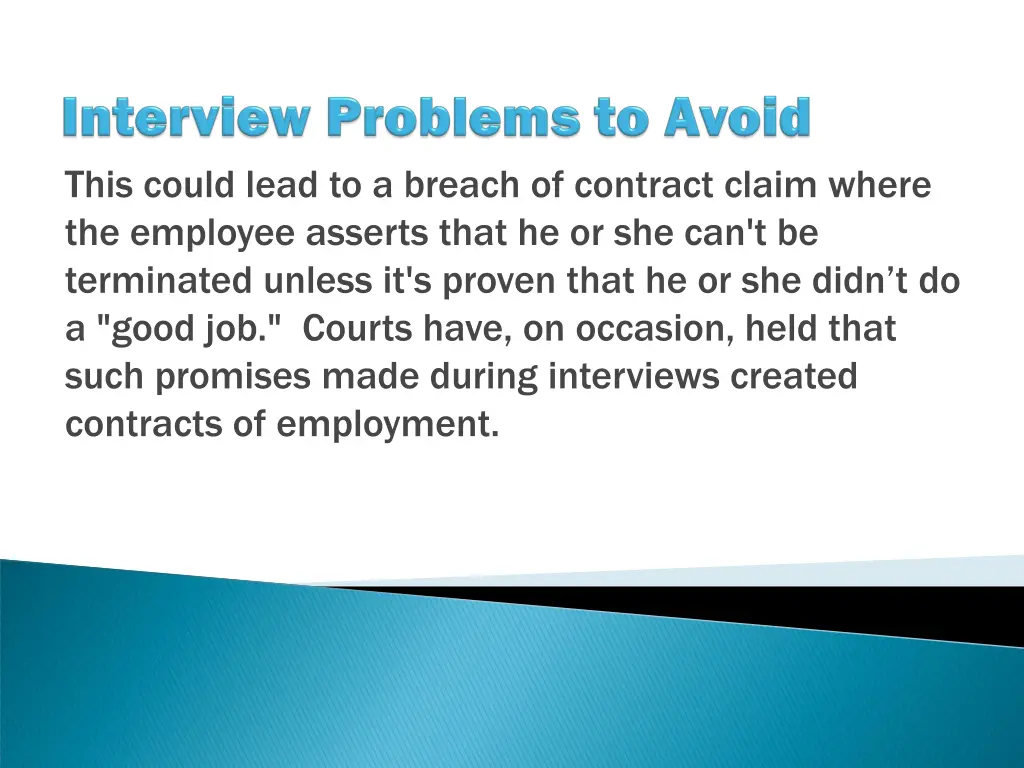 Interview Problems to Avoid

This could lead to a breach of contract claim where the employee asserts that he or she can't be terminated unless it's proven that he or she didn’t do a "good job." Courts have, on occasion, held that such promises made during interviews created contracts of employment.